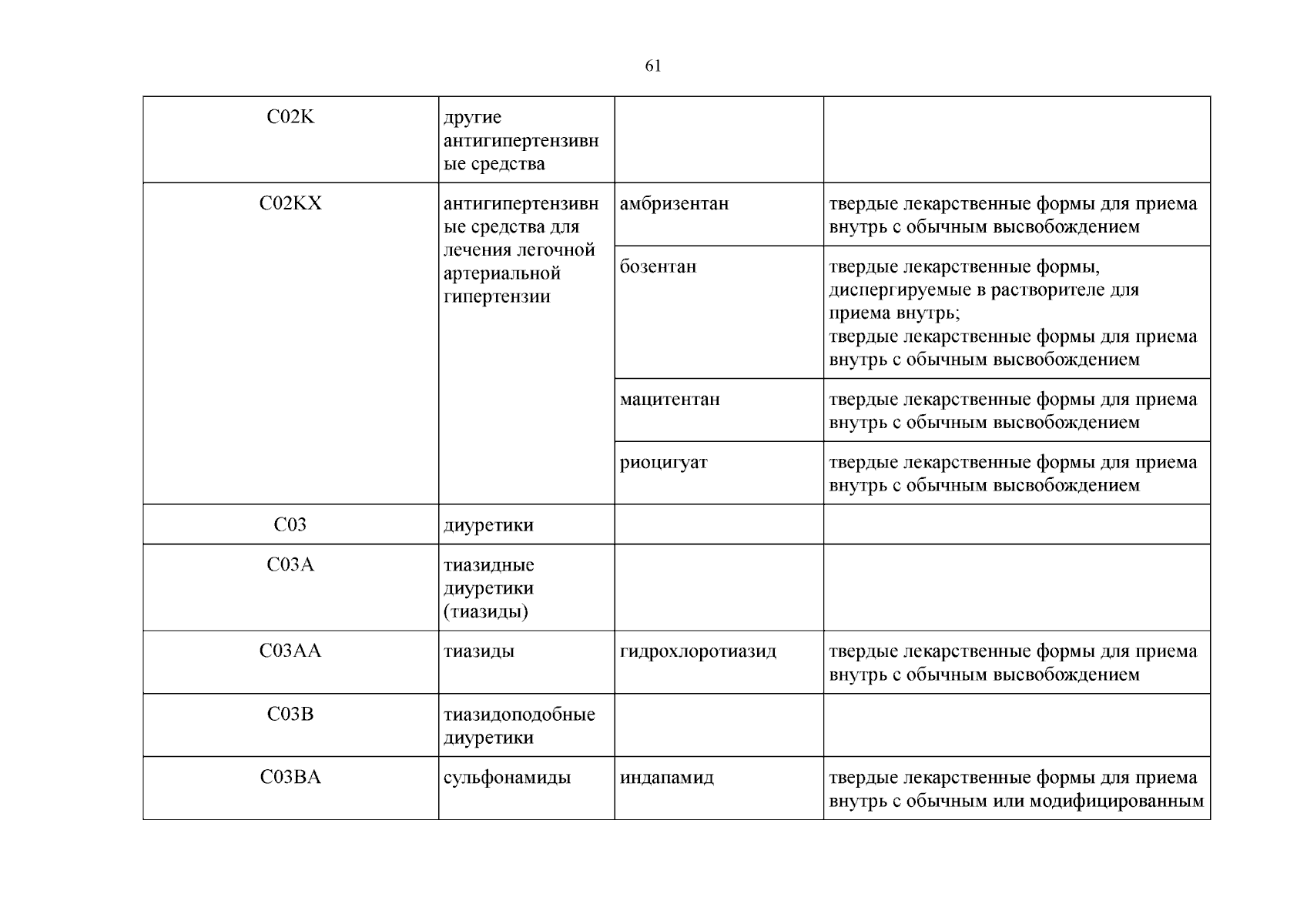 61

| C02K | другие антигипертензивные средства | | |
|---|---|---|---|
| C02KX | антигипертензивные средства для лечения легочной артериальной гипертензии | амбризентан | твердые лекарственные формы для приема внутрь с обычным высвобождением |
| | | бозентан | твердые лекарственные формы, диспергируемые в растворителе для приема внутрь; твердые лекарственные формы для приема внутрь с обычным высвобождением |
| | | мацитентан | твердые лекарственные формы для приема внутрь с обычным высвобождением |
| | | риоцигуат | твердые лекарственные формы для приема внутрь с обычным высвобождением |
| C03 | диуретики | | |
| C03A | тиазидные диуретики (тиазиды) | | |
| C03AA | тиазиды | гидрохлоротиазид | твердые лекарственные формы для приема внутрь с обычным высвобождением |
| C03B | тиазидоподобные диуретики | | |
| C03BA | сульфонамиды | индапамид | твердые лекарственные формы для приема внутрь с обычным или модифицированным |